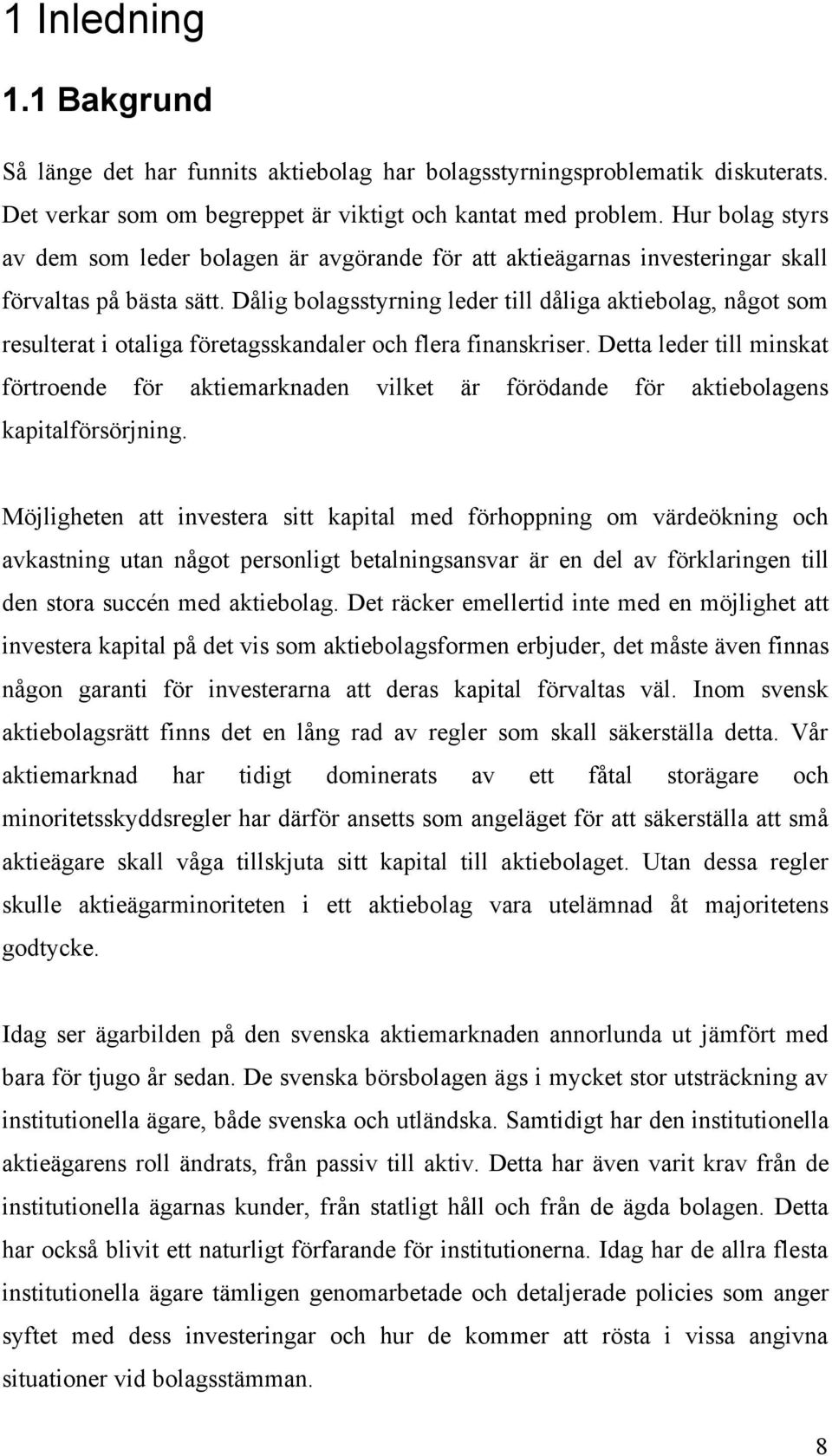 1 Inledning

1.1 Bakgrund

Så länge det har funnits aktiebolag har bolagsstyrningsproblematik diskuterats. Det verkar som om begreppet är viktigt och kantat med problem. Hur bolag styrs av dem som leder bolagen är avgörande för att aktieägarnas investeringar skall förvaltas på bästa sätt. Dålig bolagsstyrning leder till dåliga aktiebolag, något som resulterat i otaliga företagsskandaler och flera finanskriser. Detta leder till minskat förtroende för aktiemarknaden vilket är förödande för aktiebolagens kapitalförsörjning.

Möjligheten att investera sitt kapital med förhoppning om värdeökning och avkastning utan något personligt betalningsansvar är en del av förklaringen till den stora succén med aktiebolag. Det räcker emellertid inte med en möjlighet att investera kapital på det vis som aktiebolagsformen erbjuder, det måste även finnas någon garanti för investerarna att deras kapital förvaltas väl. Inom svensk aktiebolagsrätt finns det en lång rad av regler som skall säkerställa detta. Vår aktiemarknad har tidigt dominerats av ett fåtal storägare och minoritetsskyddsregler har därför ansetts som angeläget för att säkerställa att små aktieägare skall våga tillskjuta sitt kapital till aktiebolaget. Utan dessa regler skulle aktieägarminoriteten i ett aktiebolag vara utelämnad åt majoritetens godtycke.

Idag ser ägarbilden på den svenska aktiemarknaden annorlunda ut jämfört med bara för tjugo år sedan. De svenska börsbolagen ägs i mycket stor utsträckning av institutionella ägare, både svenska och utländska. Samtidigt har den institutionella aktieägarens roll ändrats, från passiv till aktiv. Detta har även varit krav från de institutionella ägarnas kunder, från statligt håll och från de ägda bolagen. Detta har också blivit ett naturligt förfarande för institutionerna. Idag har de allra flesta institutionella ägare tämligen genomarbetade och detaljerade policies som anger syftet med dess investeringar och hur de kommer att rösta i vissa angivna situationer vid bolagsstämman.

8